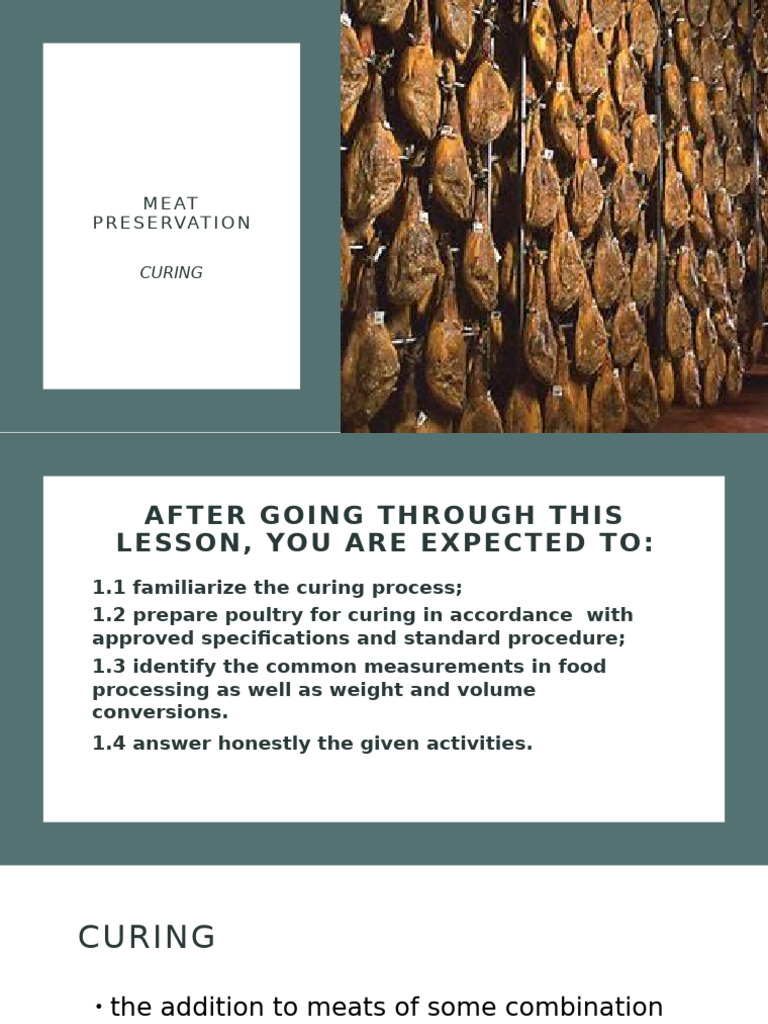 MEAT PRESERVATION

CURING

AFTER GOING THROUGH THIS LESSON, YOU ARE EXPECTED TO:

1.1 familiarize the curing process;

1.2 prepare poultry for curing in accordance with approved specifications and standard procedure;

1.3 identify the common measurements in food processing as well as weight and volume conversions.

1.4 answer honestly the given activities.

CURING

• the addition to meats of some combination